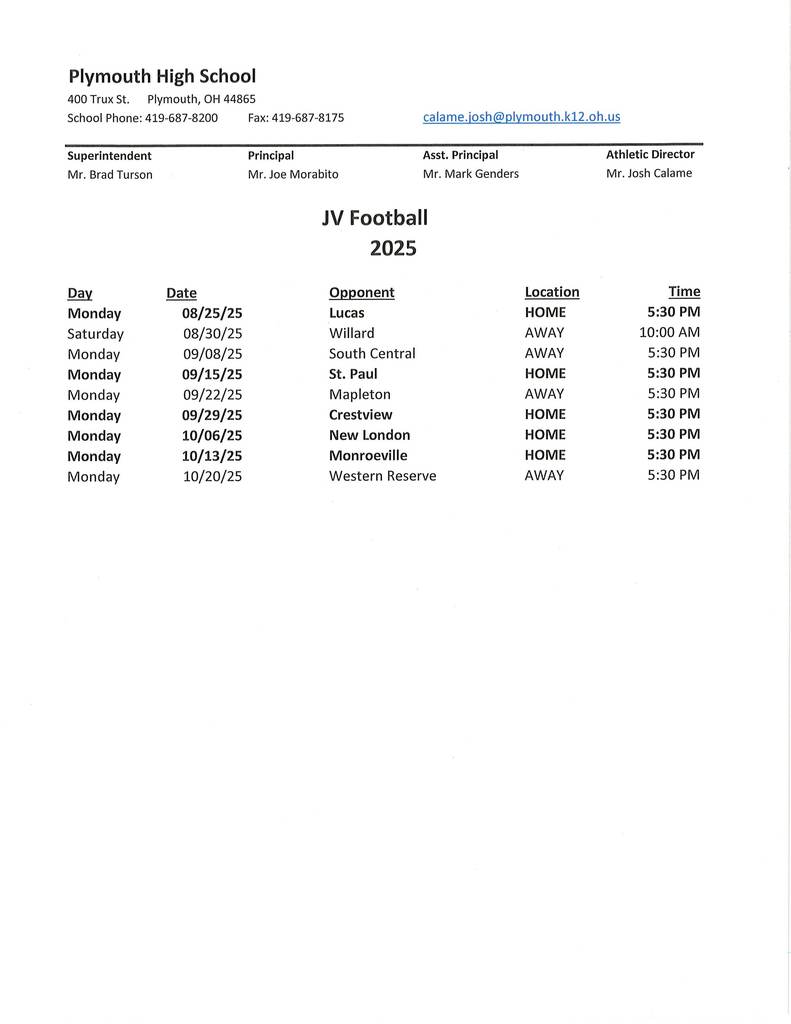 Plymouth High School

400 Trux St. Plymouth, OH 44865

School Phone: 419-687-8200 Fax: 419-687-8175 calame.josh@plymouth.k12.oh.us

| Superintendent | Principal | Asst. Principal | Athletic Director |
|---|---|---|---|
| Mr. Brad Turson | Mr. Joe Morabito | Mr. Mark Genders | Mr. Josh Calame |

JV Football
2025

| Day | Date | Opponent | Location | Time |
|---|---|---|---|---|
| Monday | 08/25/25 | Lucas | HOME | 5:30 PM |
| Saturday | 08/30/25 | Willard | AWAY | 10:00 AM |
| Monday | 09/08/25 | South Central | AWAY | 5:30 PM |
| Monday | 09/15/25 | St. Paul | HOME | 5:30 PM |
| Monday | 09/22/25 | Mapleton | AWAY | 5:30 PM |
| Monday | 09/29/25 | Crestview | HOME | 5:30 PM |
| Monday | 10/06/25 | New London | HOME | 5:30 PM |
| Monday | 10/13/25 | Monroeville | HOME | 5:30 PM |
| Monday | 10/20/25 | Western Reserve | AWAY | 5:30 PM |